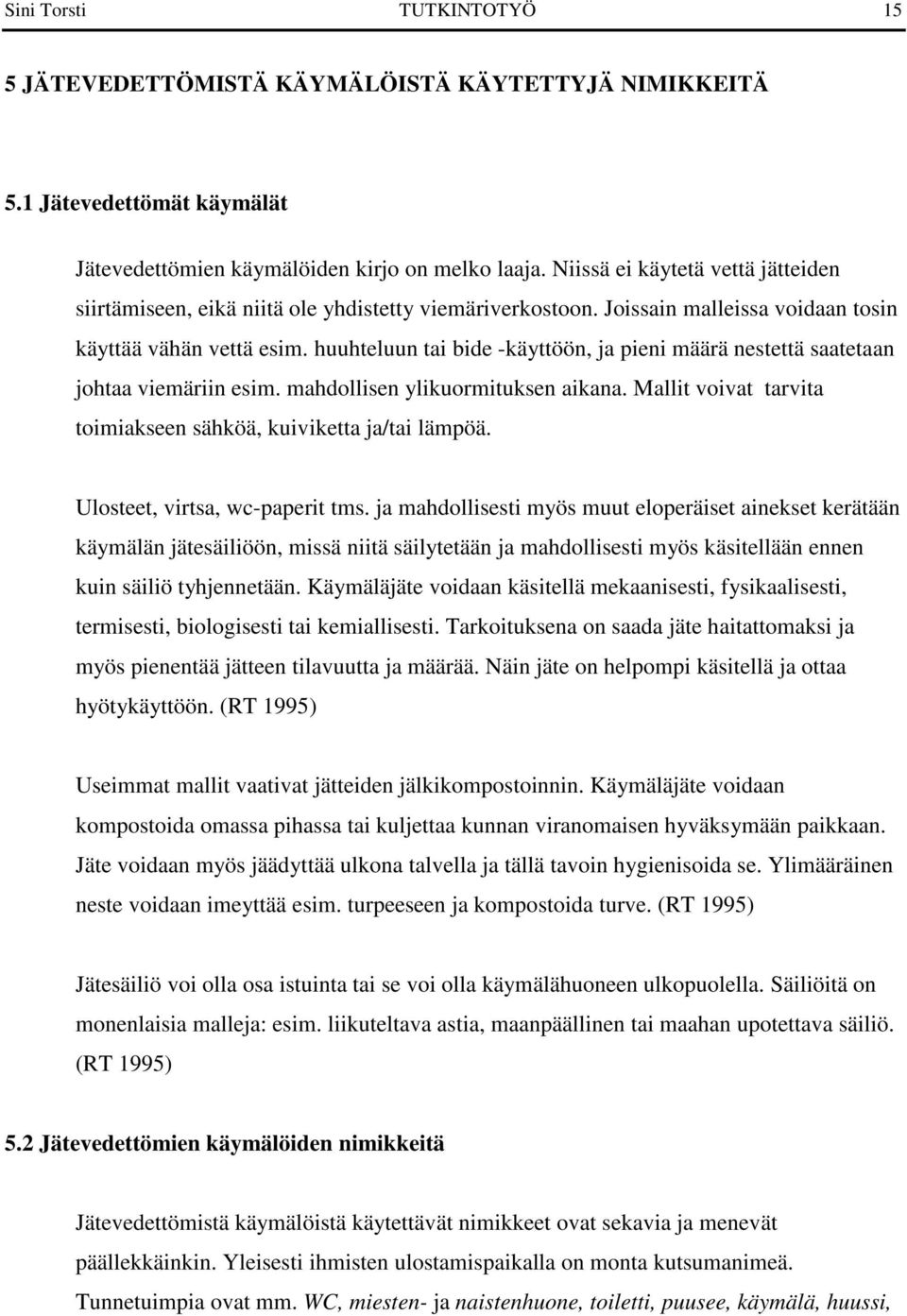 Sini Torsti TUTKINTOTYÖ 15

5 JÄTEVEDETTÖMISTÄ KÄYMÄLÖISTÄ KÄYTETTYJÄ NIMIKKEITÄ

5.1 Jätevedettömät käymälät

Jätevedettömien käymälöiden kirjo on melko laaja. Niissä ei käytetä vettä jätteiden siirtämiseen, eikä niitä ole yhdistetty viemäriverkostoon. Joissain malleissa voidaan tosin käyttää vähän vettä esim. huuhteluun tai bide -käyttöön, ja pieni määrä nestettä saatetaan johtaa viemäriin esim. mahdollisen ylikuormituksen aikana. Mallit voivat tarvita toimiakseen sähköä, kuiviketta ja/tai lämpöä.

Ulosteet, virtsa, wc-paperit tms. ja mahdollisesti myös muut eloperäiset ainekset kerätään käymälän jätesäiliöön, missä niitä säilytetään ja mahdollisesti myös käsitellään ennen kuin säiliö tyhjennetään. Käymäläjäte voidaan käsitellä mekaanisesti, fysikaalisesti, termisesti, biologisesti tai kemiallisesti. Tarkoituksena on saada jäte haitattomaksi ja myös pienentää jätteen tilavuutta ja määrää. Näin jäte on helpompi käsitellä ja ottaa hyötykäyttöön. (RT 1995)

Useimmat mallit vaativat jätteiden jälkikompostoinnin. Käymäläjäte voidaan kompostoida omassa pihassa tai kuljettaa kunnan viranomaisen hyväksymään paikkaan. Jäte voidaan myös jäädyttää ulkona talvella ja tällä tavoin hygienisoida se. Ylimääräinen neste voidaan imeyttää esim. turpeeseen ja kompostoida turve. (RT 1995)

Jätesäiliö voi olla osa istuinta tai se voi olla käymälähuoneen ulkopuolella. Säiliöitä on monenlaisia malleja: esim. liikuteltava astia, maanpäällinen tai maahan upotettava säiliö. (RT 1995)

5.2 Jätevedettömien käymälöiden nimikkeitä

Jätevedettömistä käymälöistä käytettävät nimikkeet ovat sekavia ja menevät päällekkäinkin. Yleisesti ihmisten ulostamispaikalla on monta kutsumanimeä. Tunnetuimpia ovat mm. WC, miesten- ja naistenhuone, toiletti, puusee, käymälä, huussi,